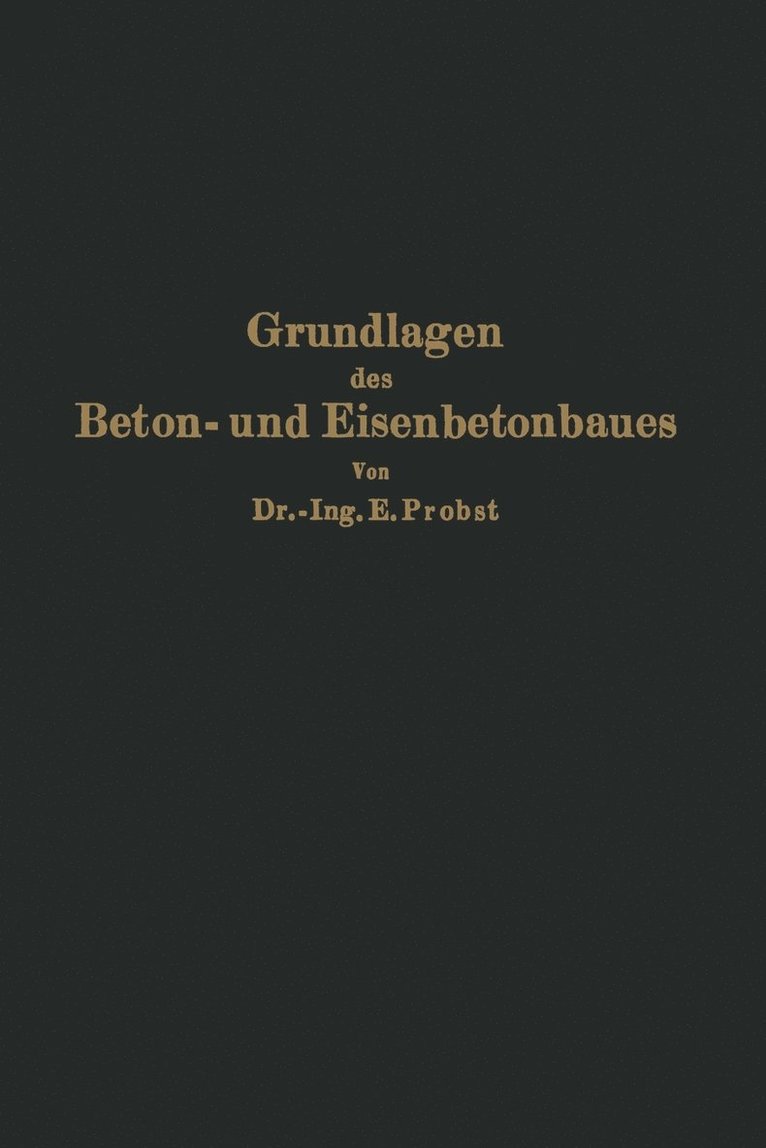 Grundlagen
des
Beton- und Eisenbetonbaues
Von
Dr.-Ing. E. Probst